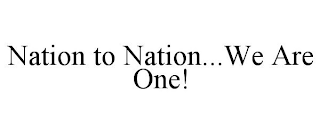 Nation to Nation...We Are One!